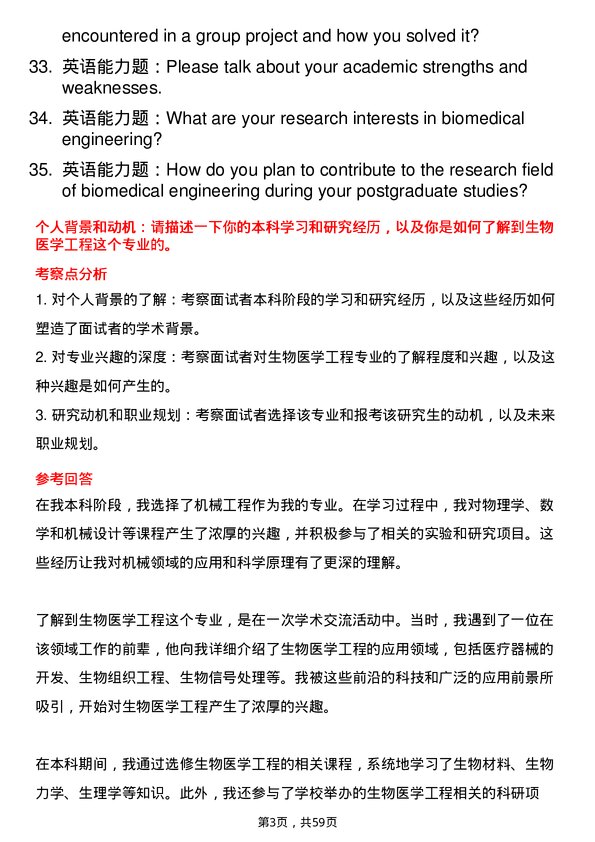 encountered in a group project and how you solved it?

33. 英语能力题：Please talk about your academic strengths and weaknesses.

34. 英语能力题：What are your research interests in biomedical engineering?

35. 英语能力题：How do you plan to contribute to the research field of biomedical engineering during your postgraduate studies?

个人背景和动机：请描述一下你的本科学习和研究经历，以及你是如何了解到生物医学工程这个专业的。

考察点分析

1. 对个人背景的了解：考察面试者本科阶段的学习和研究经历，以及这些经历如何塑造了面试者的学术背景。

2. 对专业兴趣的深度：考察面试者对生物医学工程专业的了解程度和兴趣，以及这种兴趣是如何产生的。

3. 研究动机和职业规划：考察面试者选择该专业和报考该研究生的动机，以及未来职业规划。

参考回答

在我本科阶段，我选择了机械工程作为我的专业。在学习过程中，我对物理学、数学和机械设计等课程产生了浓厚的兴趣，并积极参与了相关的实验和研究项目。这些经历让我对机械领域的应用和科学原理有了更深的理解。

了解到生物医学工程这个专业，是在一次学术交流活动中。当时，我遇到了一位在该领域工作的前辈，他向我详细介绍了生物医学工程的应用领域，包括医疗器械的开发、生物组织工程、生物信号处理等。我被这些前沿的科技和广泛的应用前景所吸引，开始对生物医学工程产生了浓厚的兴趣。

在本科期间，我通过选修生物医学工程的相关课程，系统地学习了生物材料、生物力学、生理学等知识。此外，我还参与了学校举办的生物医学工程相关的科研项

第3页，共59页